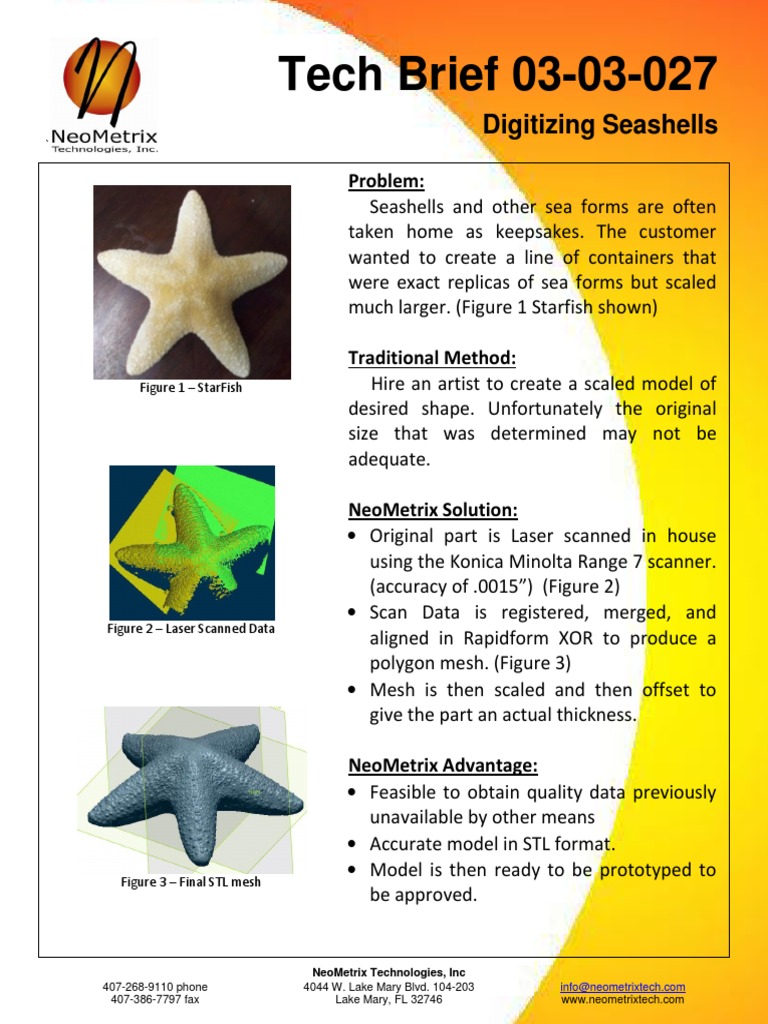 NeoMetrix
Technologies, Inc.

Tech Brief 03-03-027

Digitizing Seashells

Figure 1 – StarFish

Figure 2 – Laser Scanned Data

Figure 3 – Final STL mesh

Problem:
Seashells and other sea forms are often taken home as keepsakes. The customer wanted to create a line of containers that were exact replicas of sea forms but scaled much larger. (Figure 1 Starfish shown)

Traditional Method:
Hire an artist to create a scaled model of desired shape. Unfortunately the original size that was determined may not be adequate.

NeoMetrix Solution:
• Original part is Laser scanned in house using the Konica Minolta Range 7 scanner. (accuracy of .0015”) (Figure 2)
• Scan Data is registered, merged, and aligned in Rapidform XOR to produce a polygon mesh. (Figure 3)
• Mesh is then scaled and then offset to give the part an actual thickness.

NeoMetrix Advantage:
• Feasible to obtain quality data previously unavailable by other means
• Accurate model in STL format.
• Model is then ready to be prototyped to be approved.

407-268-9110 phone
407-386-7797 fax

NeoMetrix Technologies, Inc
4044 W. Lake Mary Blvd. 104-203
Lake Mary, FL 32746

info@neometrixtech.com
www.neometrixtech.com